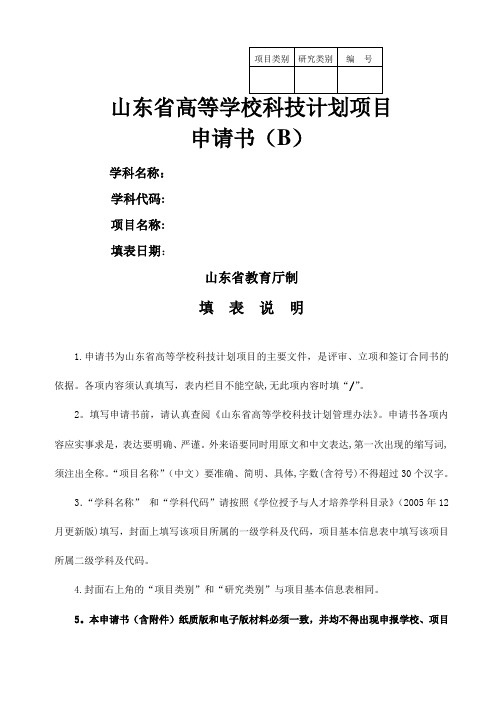 | 项目类别 | 研究类别 | 编　号 |
|---|---|---|
| | | |

山东省高等学校科技计划项目
申请书（B）

学科名称：

学科代码:

项目名称:

填表日期：

山东省教育厅制

填　表　说　明

1.申请书为山东省高等学校科技计划项目的主要文件，是评审、立项和签订合同书的依据。各项内容须认真填写，表内栏目不能空缺,无此项内容时填“/”。

2。填写申请书前，请认真查阅《山东省高等学校科技计划管理办法》。申请书各项内容应实事求是，表达要明确、严谨。外来语要同时用原文和中文表达,第一次出现的缩写词,须注出全称。“项目名称”（中文）要准确、简明、具体,字数(含符号)不得超过30个汉字。

3.“学科名称”　和“学科代码”请按照《学位授予与人才培养学科目录》(2005年12月更新版)填写，封面上填写该项目所属的一级学科及代码，项目基本信息表中填写该项目所属二级学科及代码。

4.封面右上角的“项目类别”和“研究类别”与项目基本信息表相同。

5。本申请书（含附件）纸质版和电子版材料必须一致，并均不得出现申报学校、项目